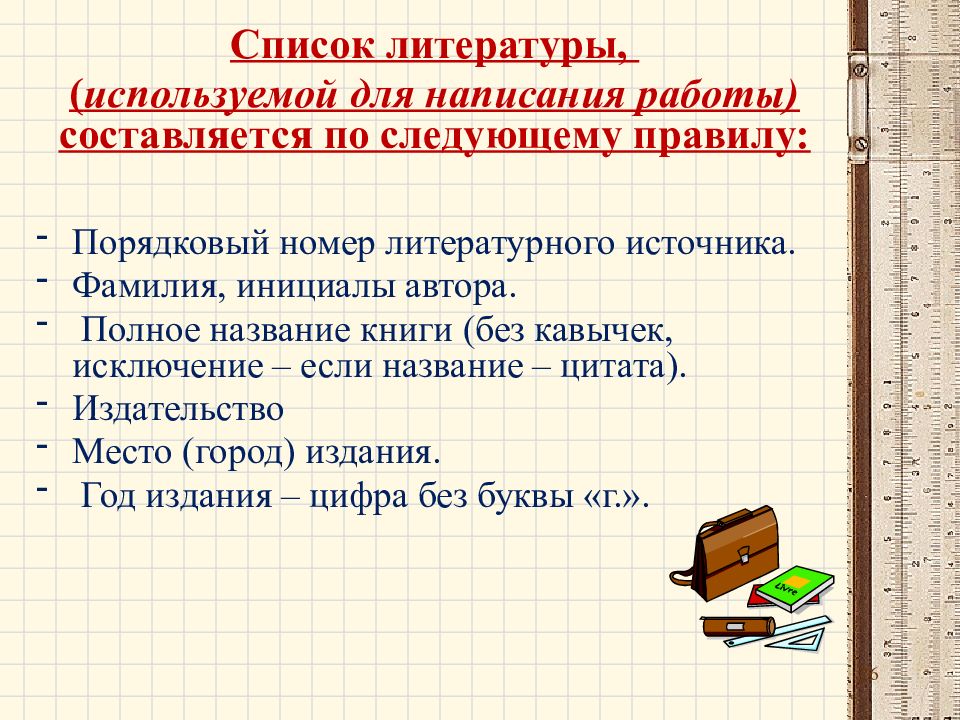 Список литературы,
(используемой для написания работы)
составляется по следующему правилу:

- Порядковый номер литературного источника.
- Фамилия, инициалы автора.
- Полное название книги (без кавычек, исключение – если название – цитата).
- Издательство
- Место (город) издания.
- Год издания – цифра без буквы «г.».

Livre

6